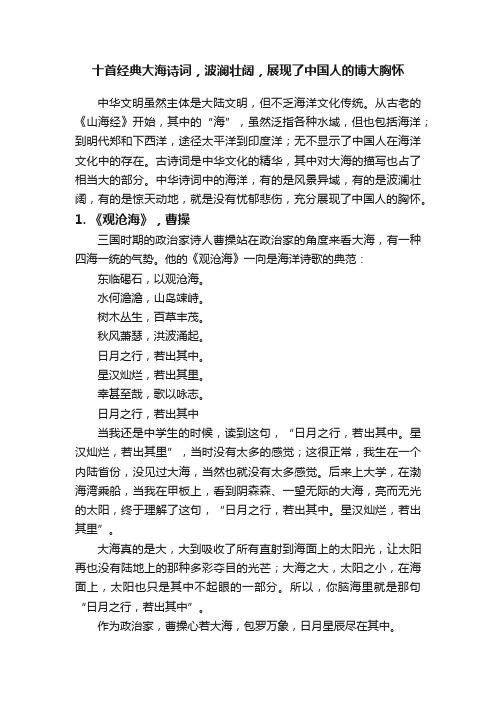 十首经典大海诗词，波澜壮阔，展现了中国人的博大胸怀

中华文明虽然主体是大陆文明，但不乏海洋文化传统。从古老的《山海经》开始，其中的“海”，虽然泛指各种水域，但也包括海洋；到明代郑和下西洋，途径太平洋到印度洋；无不显示了中国人在海洋文化中的存在。古诗词是中华文化的精华，其中对大海的描写也占了相当大的部分。中华诗词中的海洋，有的是风景异域，有的是波澜壮阔，有的是惊天动地，就是没有忧郁悲伤，充分展现了中国人的胸怀。

1. 《观沧海》，曹操

三国时期的政治家诗人曹操站在政治家的角度来看大海，有一种四海一统的气势。他的《观沧海》一向是海洋诗歌的典范：

东临碣石，以观沧海。

水何澹澹，山岛竦峙。

树木丛生，百草丰茂。

秋风萧瑟，洪波涌起。

日月之行，若出其中。

星汉灿烂，若出其里。

幸甚至哉，歌以咏志。

日月之行，若出其中

当我还是中学生的时候，读到这句，“日月之行，若出其中。星汉灿烂，若出其里”，当时没有太多的感觉；这很正常，我生在一个内陆省份，没见过大海，当然也就没有太多感觉。后来上大学，在渤海湾乘船，当我在甲板上，看到阴森森、一望无际的大海，亮而无光的太阳，终于理解了这句，“日月之行，若出其中。星汉灿烂，若出其里”。

大海真的是大，大到吸收了所有直射到海面上的太阳光，让太阳再也没有陆地上的那种多彩夺目的光芒；大海之大，太阳之小，在海面上，太阳也只是其中不起眼的一部分。所以，你脑海里就是那句“日月之行，若出其中”。

作为政治家，曹操心若大海，包罗万象，日月星辰尽在其中。